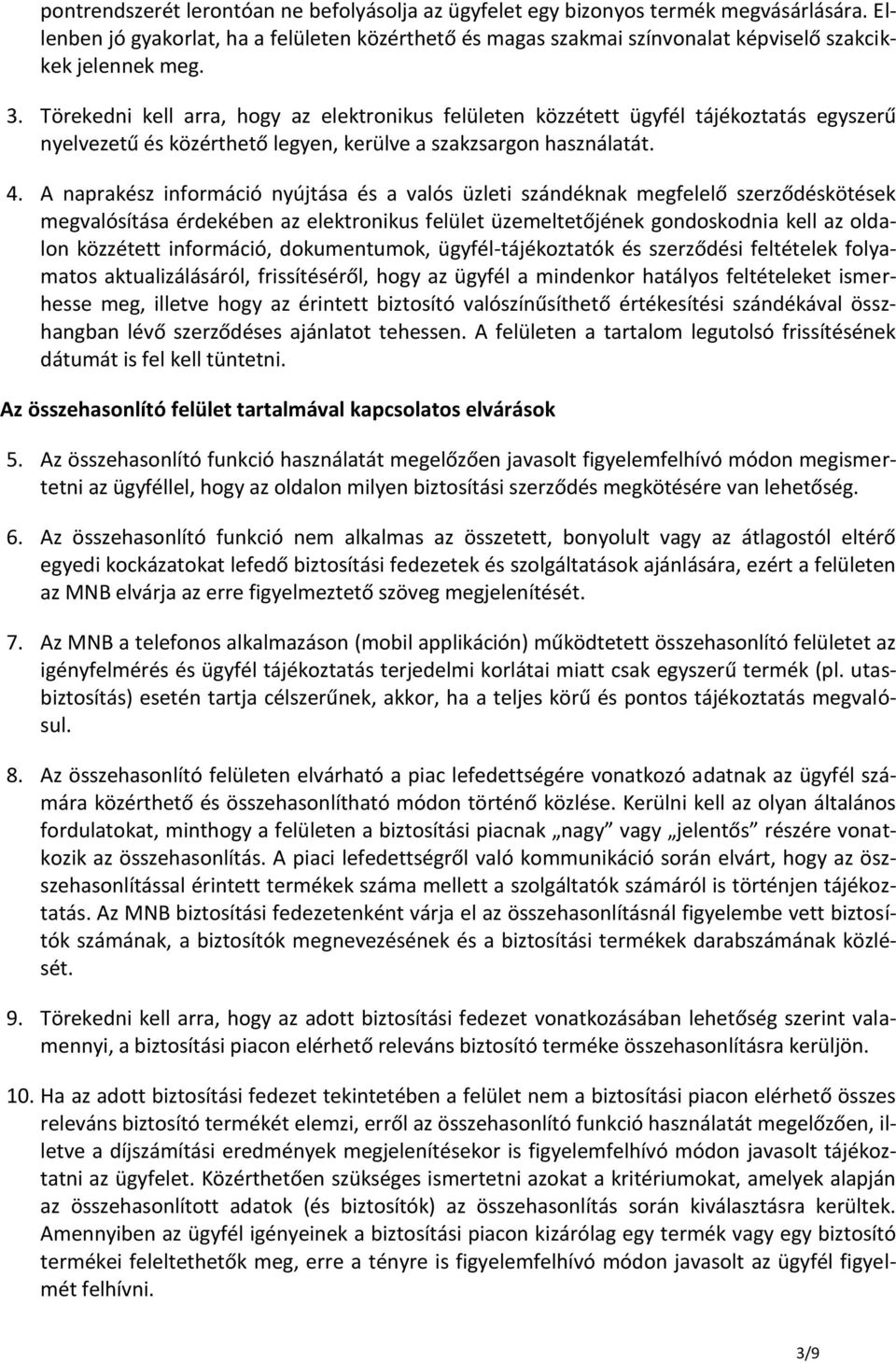 pontrendszerét lerontóan ne befolyásolja az ügyfelet egy bizonyos termék megvásárlására. Ellenben jó gyakorlat, ha a felületen közérthető és magas szakmai színvonalat képviselő szakcikkek jelennek meg.

3. Törekedni kell arra, hogy az elektronikus felületen közzétett ügyfél tájékoztatás egyszerű nyelvezetű és közérthető legyen, kerülve a szakzsargon használatát.

4. A naprakész információ nyújtása és a valós üzleti szándéknak megfelelő szerződéskötések megvalósítása érdekében az elektronikus felület üzemeltetőjének gondoskodnia kell az oldalon közzétett információ, dokumentumok, ügyfél-tájékoztatók és szerződési feltételek folyamatos aktualizálásáról, frissítéséről, hogy az ügyfél a mindenkor hatályos feltételeket ismerhesse meg, illetve hogy az érintett biztosító valószínűsíthető értékesítési szándékával összhangban lévő szerződéses ajánlatot tehessen. A felületen a tartalom legutolsó frissítésének dátumát is fel kell tüntetni.

Az összehasonlító felület tartalmával kapcsolatos elvárások

5. Az összehasonlító funkció használatát megelőzően javasolt figyelemfelhívó módon megismertetni az ügyféllel, hogy az oldalon milyen biztosítási szerződés megkötésére van lehetőség.

6. Az összehasonlító funkció nem alkalmas az összetett, bonyolult vagy az átlagostól eltérő egyedi kockázatokat lefedő biztosítási fedezetek és szolgáltatások ajánlására, ezért a felületen az MNB elvárja az erre figyelmeztető szöveg megjelenítését.

7. Az MNB a telefonos alkalmazáson (mobil applikáción) működtetett összehasonlító felületet az igényfelmérés és ügyfél tájékoztatás terjedelmi korlátai miatt csak egyszerű termék (pl. utasbiztosítás) esetén tartja célszerűnek, akkor, ha a teljes körű és pontos tájékoztatás megvalósul.

8. Az összehasonlító felületen elvárható a piac lefedettségére vonatkozó adatnak az ügyfél számára közérthető és összehasonlítható módon történő közlése. Kerülni kell az olyan általános fordulatokat, minthogy a felületen a biztosítási piacnak „nagy” vagy „jelentős” részére vonatkozik az összehasonlítás. A piaci lefedettségről való kommunikáció során elvárt, hogy az összehasonlítással érintett termékek száma mellett a szolgáltatók számáról is történjen tájékoztatás. Az MNB biztosítási fedezetenként várja el az összehasonlításnál figyelembe vett biztosítók számának, a biztosítók megnevezésének és a biztosítási termékek darabszámának közlését.

9. Törekedni kell arra, hogy az adott biztosítási fedezet vonatkozásában lehetőség szerint valamennyi, a biztosítási piacon elérhető releváns biztosító terméke összehasonlításra kerüljön.

10. Ha az adott biztosítási fedezet tekintetében a felület nem a biztosítási piacon elérhető összes releváns biztosító termékét elemzi, erről az összehasonlító funkció használatát megelőzően, illetve a díjszámítási eredmények megjelenítésekor is figyelemfelhívó módon javasolt tájékoztatni az ügyfelet. Közérthetően szükséges ismertetni azokat a kritériumokat, amelyek alapján az összehasonlított adatok (és biztosítók) az összehasonlítás során kiválasztásra kerültek. Amennyiben az ügyfél igényeinek a biztosítási piacon kizárólag egy termék vagy egy biztosító termékei feleltethetők meg, erre a tényre is figyelemfelhívó módon javasolt az ügyfél figyelmét felhívni.

3/9